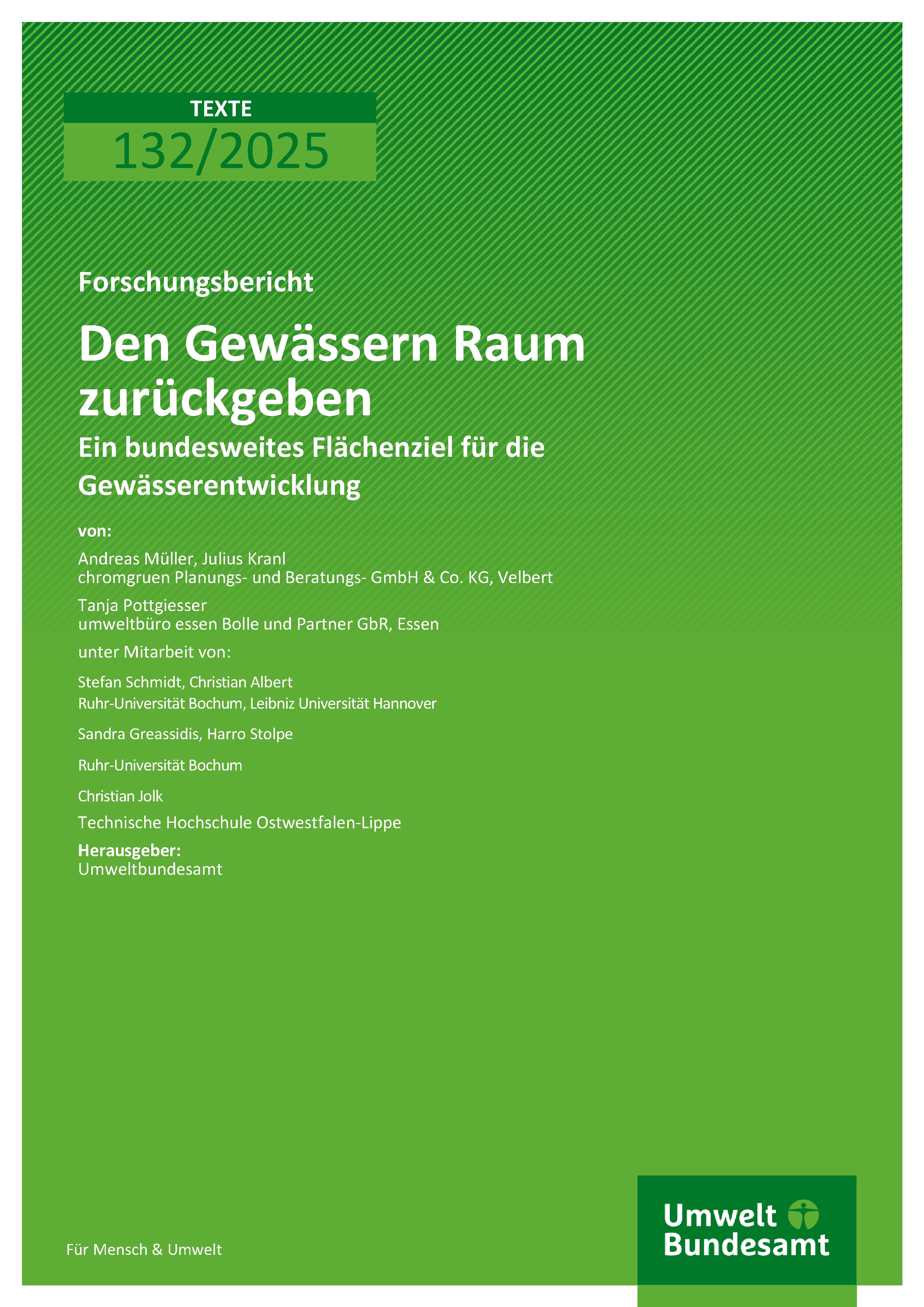 TEXTE
132/2025

Forschungsbericht

Den Gewässern Raum zurückgeben

Ein bundesweites Flächenziel für die Gewässerentwicklung

von:

Andreas Müller, Julius Kranl
chromgruen Planungs- und Beratungs- GmbH & Co. KG, Velbert

Tanja Pottgiesser
umweltbüro essen Bolle und Partner GbR, Essen

unter Mitarbeit von:

Stefan Schmidt, Christian Albert
Ruhr-Universität Bochum, Leibniz Universität Hannover

Sandra Greassidis, Harro Stolpe

Ruhr-Universität Bochum

Christian Jolk

Technische Hochschule Ostwestfalen-Lippe

Herausgeber:
Umweltbundesamt

Für Mensch & Umwelt

Umwelt Bundesamt